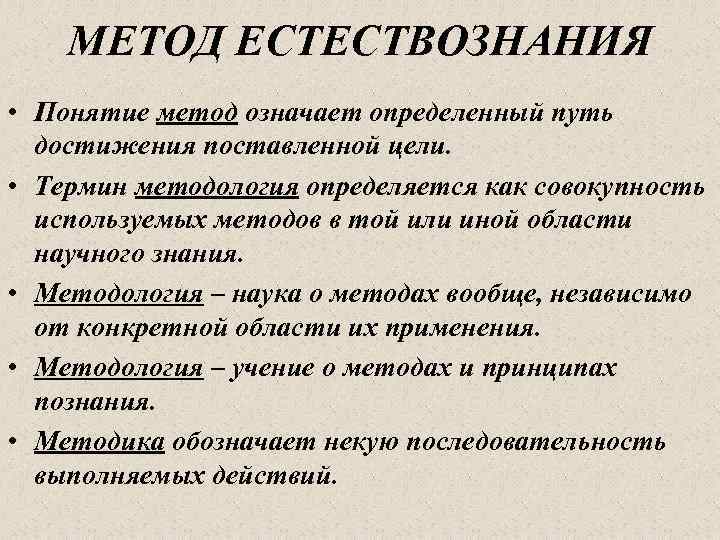 МЕТОД ЕСТЕСТВОЗНАНИЯ

• Понятие метод означает определенный путь достижения поставленной цели.

• Термин методология определяется как совокупность используемых методов в той или иной области научного знания.

• Методология – наука о методах вообще, независимо от конкретной области их применения.

• Методология – учение о методах и принципах познания.

• Методика обозначает некую последовательность выполняемых действий.